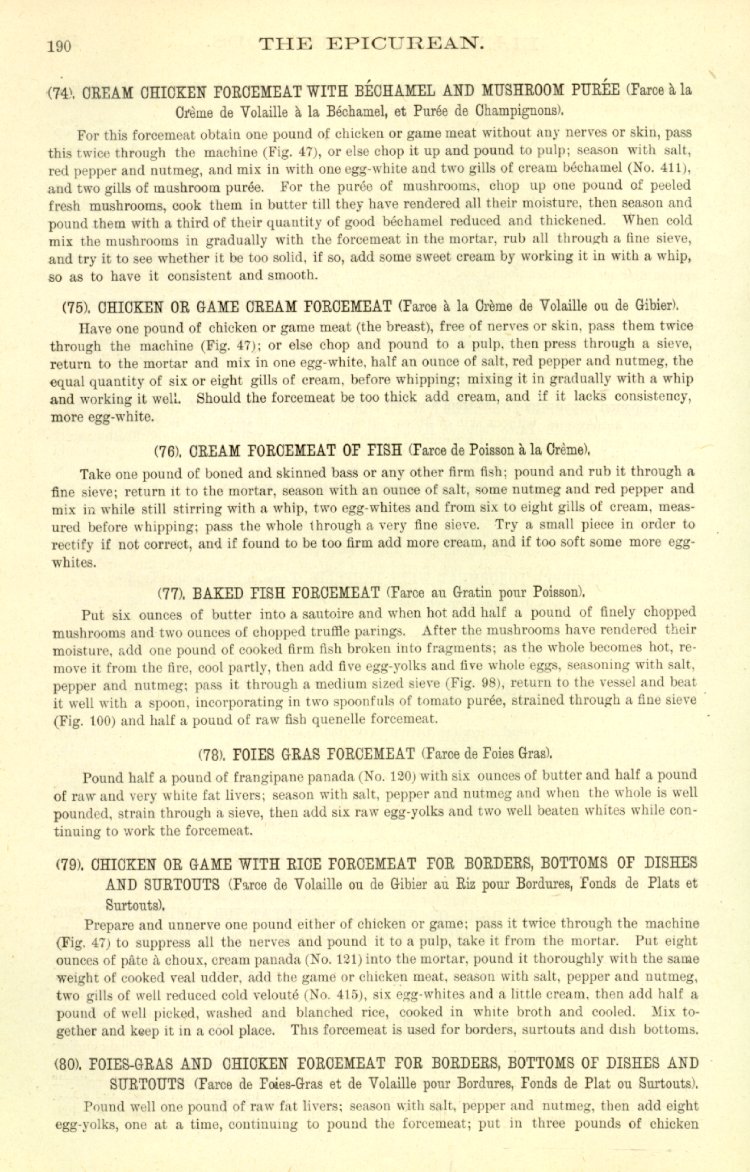 190 THE EPICUREAN.

(74). CREAM CHICKEN FORCEMEAT WITH BÉCHAMEL AND MUSHROOM PURÉE (Farce à la Crème de Volaille à la Béchamel, et Purée de Champignons).

For this forcemeat obtain one pound of chicken or game meat without any nerves or skin, pass this twice through the machine (Fig. 47), or else chop it up and pound to pulp; season with salt, red pepper and nutmeg, and mix in with one egg-white and two gills of cream béchamel (No. 411), and two gills of mushroom purée. For the purée of mushrooms, chop up one pound of peeled fresh mushrooms, cook them in butter till they have rendered all their moisture, then season and pound them with a third of their quantity of good béchamel reduced and thickened. When cold mix the mushrooms in gradually with the forcemeat in the mortar, rub all through a fine sieve, and try it to see whether it be too solid, if so, add some sweet cream by working it in with a whip, so as to have it consistent and smooth.

(75). CHICKEN OR GAME CREAM FORCEMEAT (Farce à la Crème de Volaille ou de Gibier).

Have one pound of chicken or game meat (the breast), free of nerves or skin, pass them twice through the machine (Fig. 47); or else chop and pound to a pulp, then press through a sieve, return to the mortar and mix in one egg-white, half an ounce of salt, red pepper and nutmeg, the equal quantity of six or eight gills of cream, before whipping; mixing it in gradually with a whip and working it well. Should the forcemeat be too thick add cream, and if it lacks consistency, more egg-white.

(76). CREAM FORCEMEAT OF FISH (Farce de Poisson à la Crème).

Take one pound of boned and skinned bass or any other firm fish; pound and rub it through a fine sieve; return it to the mortar, season with an ounce of salt, some nutmeg and red pepper and mix in while still stirring with a whip, two egg-whites and from six to eight gills of cream, measured before whipping; pass the whole through a very fine sieve. Try a small piece in order to rectify if not correct, and if found to be too firm add more cream, and if too soft some more egg-whites.

(77). BAKED FISH FORCEMEAT (Farce au Gratin pour Poisson).

Put six ounces of butter into a sautoire and when hot add half a pound of finely chopped mushrooms and two ounces of chopped truffle parings. After the mushrooms have rendered their moisture, add one pound of cooked firm fish broken into fragments; as the whole becomes hot, remove it from the fire, cool partly, then add five egg-yolks and five whole eggs, seasoning with salt, pepper and nutmeg; pass it through a medium sized sieve (Fig. 98), return to the vessel and beat it well with a spoon, incorporating in two spoonfuls of tomato purée, strained through a fine sieve (Fig. 100) and half a pound of raw fish quenelle forcemeat.

(78). FOIES GRAS FORCEMEAT (Farce de Foies Gras).

Pound half a pound of frangipane panada (No. 120) with six ounces of butter and half a pound of raw and very white fat livers; season with salt, pepper and nutmeg and when the whole is well pounded, strain through a sieve, then add six raw egg-yolks and two well beaten whites while continuing to work the forcemeat.

(79). CHICKEN OR GAME WITH RICE FORCEMEAT FOR BORDERS, BOTTOMS OF DISHES AND SURTOUTS (Farce de Volaille ou de Gibier au Riz pour Bordures, Fonds de Plats et Surtouts).

Prepare and unnerve one pound either of chicken or game; pass it twice through the machine (Fig. 47) to suppress all the nerves and pound it to a pulp, take it from the mortar. Put eight ounces of pâte à choux, cream panada (No. 121) into the mortar, pound it thoroughly with the same weight of cooked veal udder, add the game or chicken meat, season with salt, pepper and nutmeg, two gills of well reduced cold velouté (No. 415), six egg-whites and a little cream, then add half a pound of well picked, washed and blanched rice, cooked in white broth and cooled. Mix together and keep it in a cool place. This forcemeat is used for borders, surtouts and dish bottoms.

(80). FOIES-GRAS AND CHICKEN FORCEMEAT FOR BORDERS, BOTTOMS OF DISHES AND SURTOUTS (Farce de Foies-Gras et de Volaille pour Bordures, Fonds de Plat ou Surtouts).

Pound well one pound of raw fat livers; season with salt, pepper and nutmeg, then add eight egg-yolks, one at a time, continuing to pound the forcemeat; put in three pounds of chicken